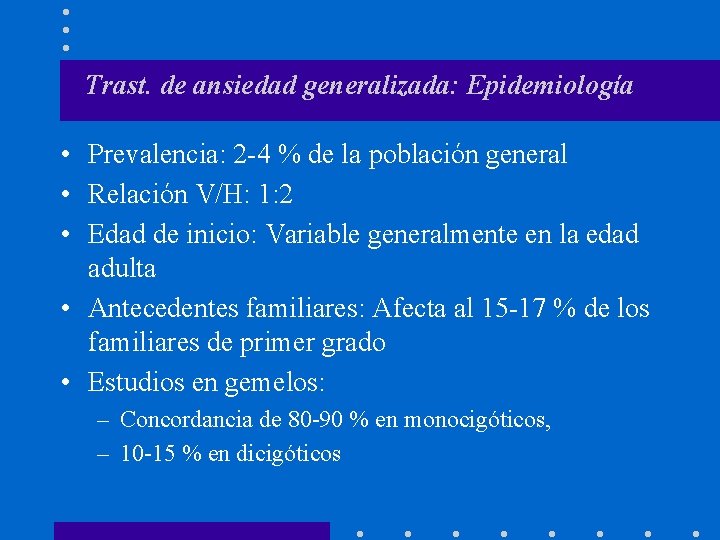 Trast. de ansiedad generalizada: Epidemiología

• Prevalencia: 2-4 % de la población general
• Relación V/H: 1:2
• Edad de inicio: Variable generalmente en la edad adulta
• Antecedentes familiares: Afecta al 15-17 % de los familiares de primer grado
• Estudios en gemelos:
– Concordancia de 80-90 % en monocigóticos,
– 10-15 % en dicigóticos